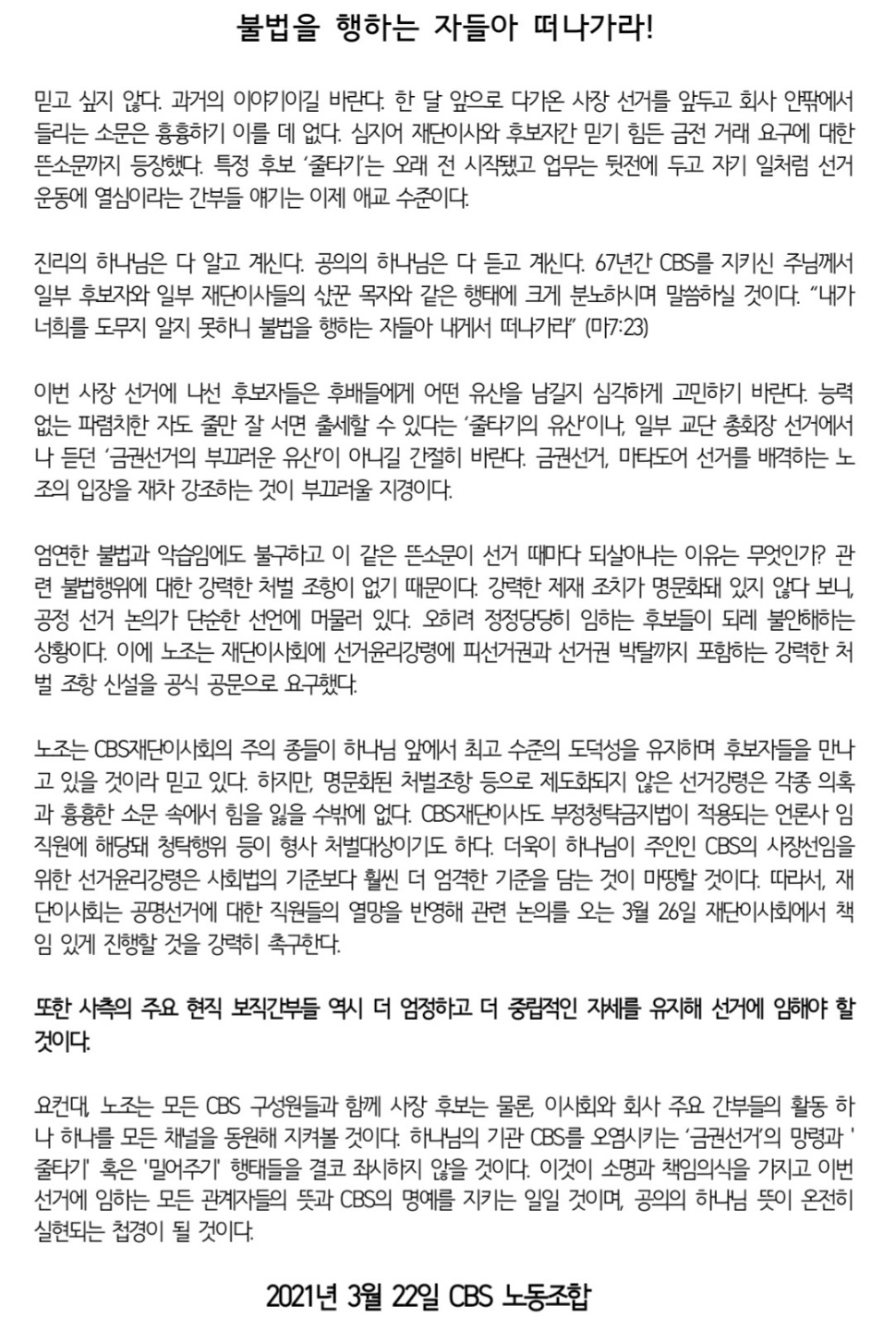 불법을 행하는 자들아 떠나가라!

믿고 싶지 않다. 과거의 이야기이길 바란다. 한 달 앞으로 다가온 사장 선거를 앞두고 회사 안팎에서 들리는 소문은 흉흉하기 이를 데 없다. 심지어 재단이사와 후보자간 믿기 힘든 금전 거래 요구에 대한 뜬소문까지 등장했다. 특정 후보 '줄타기'는 오래 전 시작됐고 업무는 뒷전에 두고 자기 일처럼 선거 운동에 열심이라는 간부들 얘기는 이제 애교 수준이다.

진리의 하나님은 다 알고 계신다. 공의의 하나님은 다 듣고 계신다. 67년간 CBS를 지키신 주님께서 일부 후보자와 일부 재단이사들의 삯꾼 목자와 같은 행태에 크게 분노하시며 말씀하실 것이다. "내가 너희를 도무지 알지 못하니 불법을 행하는 자들아 내게서 떠나가라" (마7:23)

이번 사장 선거에 나선 후보자들은 후배들에게 어떤 유산을 남길지 심각하게 고민하기 바란다. 능력 없는 파렴치한 자도 줄만 잘 서면 출세할 수 있다는 '줄타기의 유산'이나, 일부 교단 총회장 선거에서나 듣던 '금권선거의 부끄러운 유산'이 아니길 간절히 바란다. 금권선거, 마타도어 선거를 배격하는 노조의 입장을 재차 강조하는 것이 부끄러울 지경이다.

엄연한 불법과 악습임에도 불구하고 이 같은 뜬소문이 선거 때마다 되살아나는 이유는 무엇인가? 관련 불법행위에 대한 강력한 처벌 조항이 없기 때문이다. 강력한 제재 조치가 명문화돼 있지 않다 보니, 공정 선거 논의가 단순한 선언에 머물러 있다. 오히려 정정당당히 임하는 후보들이 되레 불안해하는 상황이다. 이에 노조는 재단이사회에 선거윤리강령에 피선거권과 선거권 박탈까지 포함하는 강력한 처벌 조항 신설을 공식 공문으로 요구했다.

노조는 CBS재단이사회의 주의 종들이 하나님 앞에서 최고 수준의 도덕성을 유지하며 후보자들을 만나고 있을 것이라 믿고 있다. 하지만, 명문화된 처벌조항 등으로 제도화되지 않은 선거강령은 각종 의혹과 흉흉한 소문 속에서 힘을 잃을 수밖에 없다. CBS재단이사도 부정청탁금지법이 적용되는 언론사 임직원에 해당돼 청탁행위 등이 형사 처벌대상이기도 하다. 더욱이 하나님이 주인인 CBS의 사장선임을 위한 선거윤리강령은 사회법의 기준보다 훨씬 더 엄격한 기준을 담는 것이 마땅할 것이다. 따라서, 재단이사회는 공명선거에 대한 직원들의 열망을 반영해 관련 논의를 오는 3월 26일 재단이사회에서 책임 있게 진행할 것을 강력히 촉구한다.

또한 사측의 주요 현직 보직간부들 역시 더 엄정하고 더 중립적인 자세를 유지해 선거에 임해야 할 것이다.

요컨대, 노조는 모든 CBS 구성원들과 함께 사장 후보는 물론, 이사회와 회사 주요 간부들의 활동 하나 하나를 모든 채널을 동원해 지켜볼 것이다. 하나님의 기관 CBS를 오염시키는 '금권선거'의 망령과 '줄타기' 혹은 '밀어주기' 행태들을 결코 좌시하지 않을 것이다. 이것이 소명과 책임의식을 가지고 이번 선거에 임하는 모든 관계자들의 뜻과 CBS의 명예를 지키는 일일 것이며, 공의의 하나님 뜻이 온전히 실현되는 첩경이 될 것이다.

2021년 3월 22일 CBS 노동조합